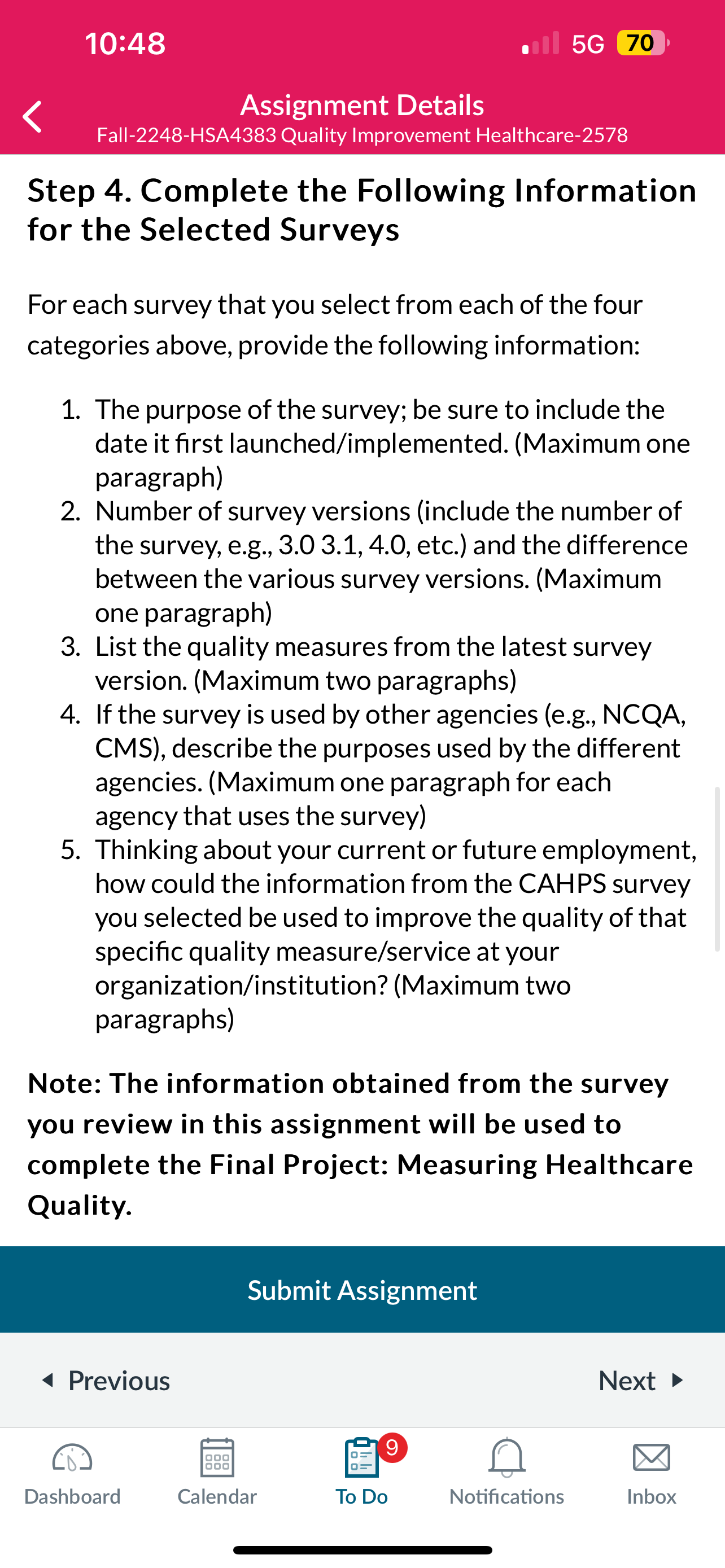 10:48

5G 70

Assignment Details
Fall-2248-HSA4383 Quality Improvement Healthcare-2578

Step 4. Complete the Following Information for the Selected Surveys

For each survey that you select from each of the four categories above, provide the following information:

1. The purpose of the survey; be sure to include the date it first launched/implemented. (Maximum one paragraph)
2. Number of survey versions (include the number of the survey, e.g., 3.0 3.1, 4.0, etc.) and the difference between the various survey versions. (Maximum one paragraph)
3. List the quality measures from the latest survey version. (Maximum two paragraphs)
4. If the survey is used by other agencies (e.g., NCQA, CMS), describe the purposes used by the different agencies. (Maximum one paragraph for each agency that uses the survey)
5. Thinking about your current or future employment, how could the information from the CAHPS survey you selected be used to improve the quality of that specific quality measure/service at your organization/institution? (Maximum two paragraphs)

Note: The information obtained from the survey you review in this assignment will be used to complete the Final Project: Measuring Healthcare Quality.

Submit Assignment

Previous

Next

Dashboard

Calendar

9

To Do

Notifications

Inbox